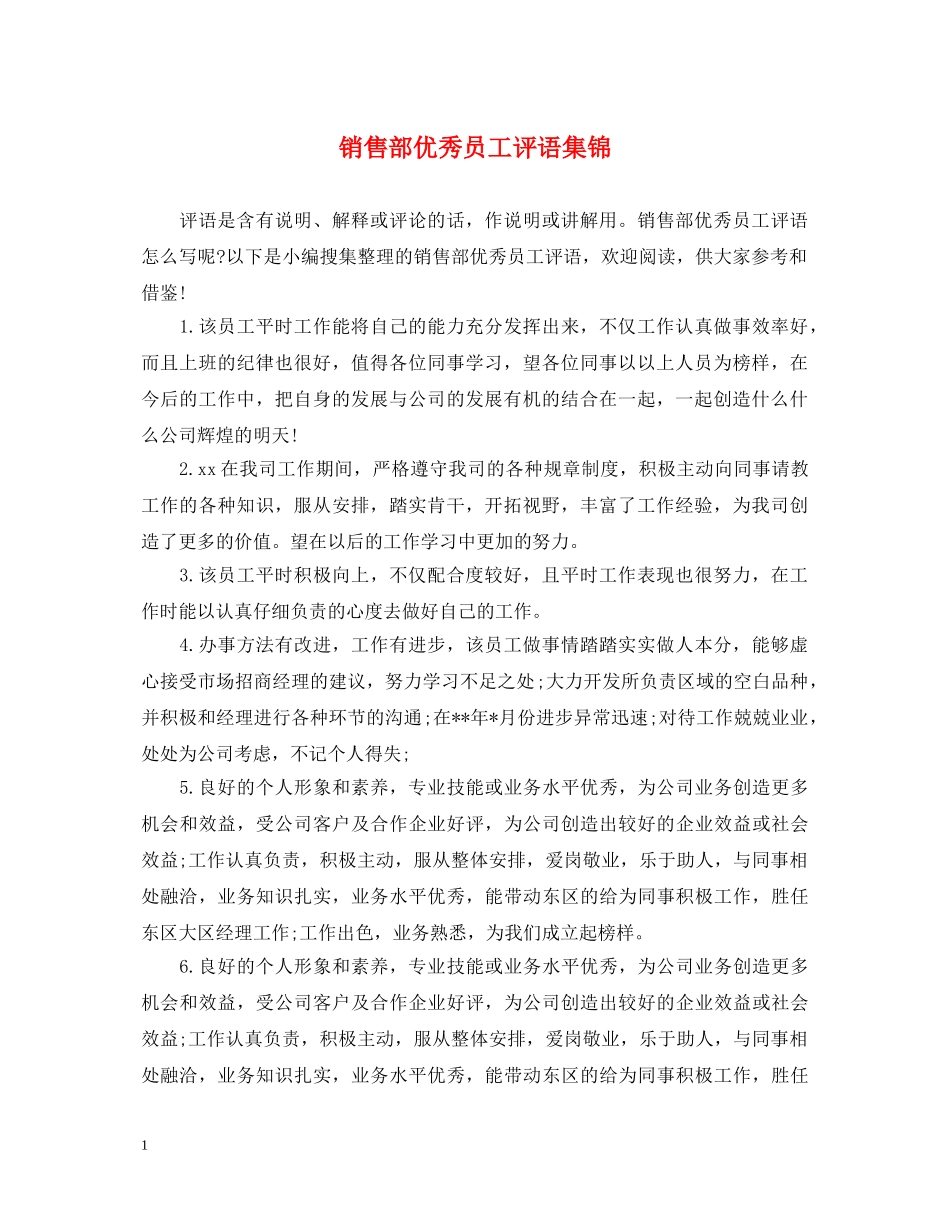 销售部优秀员工评语集锦

评语是含有说明、解释或评论的话，作说明或讲解用。销售部优秀员工评语怎么写呢?以下是小编搜集整理的销售部优秀员工评语，欢迎阅读，供大家参考和借鉴!

1.该员工平时工作能将自己的能力充分发挥出来，不仅工作认真做事效率好，而且上班的纪律也很好，值得各位同事学习，望各位同事以以上人员为榜样，在今后的工作中，把自身的发展与公司的发展有机的结合在一起，一起创造什么什么公司辉煌的明天!

2.xx在我司工作期间，严格遵守我司的各种规章制度，积极主动向同事请教工作的各种知识，服从安排，踏实肯干，开拓视野，丰富了工作经验，为我司创造了更多的价值。望在以后的工作学习中更加的努力。

3.该员工平时积极向上，不仅配合度较好，且平时工作表现也很努力，在工作时能以认真仔细负责的心度去做好自己的工作。

4.办事方法有改进，工作有进步，该员工做事情踏踏实实做人本分，能够虚心接受市场招商经理的建议，努力学习不足之处;大力开发所负责区域的空白品种，并积极和经理进行各种环节的沟通;在**年*月份进步异常迅速;对待工作兢兢业业，处处为公司考虑，不记个人得失;

5.良好的个人形象和素养，专业技能或业务水平优秀，为公司业务创造更多机会和效益，受公司客户及合作企业好评，为公司创造出较好的企业效益或社会效益;工作认真负责，积极主动，服从整体安排，爱岗敬业，乐于助人，与同事相处融洽，业务知识扎实，业务水平优秀，能带动东区的给为同事积极工作，胜任东区大区经理工作;工作出色，业务熟悉，为我们成立起榜样。

6.良好的个人形象和素养，专业技能或业务水平优秀，为公司业务创造更多机会和效益，受公司客户及合作企业好评，为公司创造出较好的企业效益或社会效益;工作认真负责，积极主动，服从整体安排，爱岗敬业，乐于助人，与同事相处融洽，业务知识扎实，业务水平优秀，能带动东区的给为同事积极工作，胜任

1